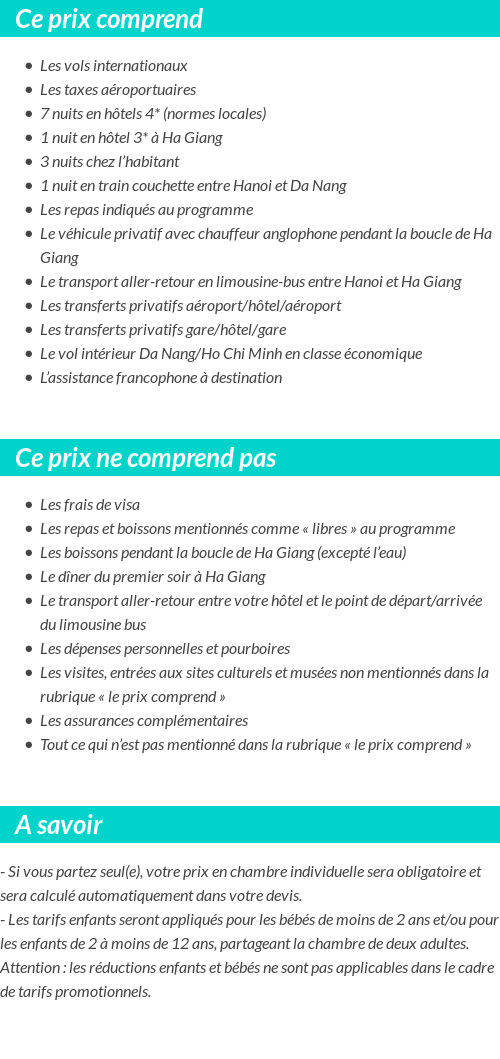 Ce prix comprend

- Les vols internationaux
- Les taxes aéroportuaires
- 7 nuits en hôtels 4* (normes locales)
- 1 nuit en hôtel 3* à Ha Giang
- 3 nuits chez l'habitant
- 1 nuit en train couchette entre Hanoi et Da Nang
- Les repas indiqués au programme
- Le véhicule privatif avec chauffeur anglophone pendant la boucle de Ha Giang
- Le transport aller-retour en limousine-bus entre Hanoi et Ha Giang
- Les transferts privatifs aéroport/hôtel/aéroport
- Les transferts privatifs gare/hôtel/gare
- Le vol intérieur Da Nang/Ho Chi Minh en classe économique
- L'assistance francophone à destination

Ce prix ne comprend pas

- Les frais de visa
- Les repas et boissons mentionnés comme « libres » au programme
- Les boissons pendant la boucle de Ha Giang (excepté l'eau)
- Le dîner du premier soir à Ha Giang
- Le transport aller-retour entre votre hôtel et le point de départ/arrivée du limousine bus
- Les dépenses personnelles et pourboires
- Les visites, entrées aux sites culturels et musées non mentionnés dans la rubrique « le prix comprend »
- Les assurances complémentaires
- Tout ce qui n'est pas mentionné dans la rubrique « le prix comprend »

A savoir

- Si vous partez seul(e), votre prix en chambre individuelle sera obligatoire et sera calculé automatiquement dans votre devis.
- Les tarifs enfants seront appliqués pour les bébés de moins de 2 ans et/ou pour les enfants de 2 à moins de 12 ans, partageant la chambre de deux adultes.
Attention : les réductions enfants et bébés ne sont pas applicables dans le cadre de tarifs promotionnels.